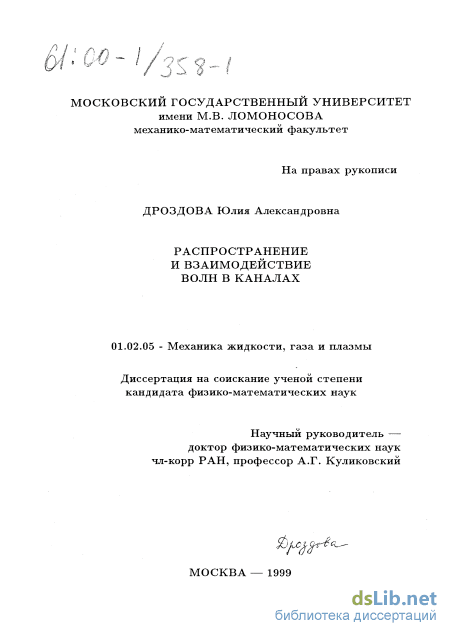 61:00-1/358-1

МОСКОВСКИЙ ГОСУДАРСТВЕННЫЙ УНИВЕРСИТЕТ
имени М.В. ЛОМОНОСОВА
механико-математический факультет

На правах рукописи

ДРОЗДОВА Юлия Александровна

РАСПРОСТРАНЕНИЕ
И ВЗАИМОДЕЙСТВИЕ
ВОЛН В КАНАЛАХ

01.02.05 - Механика жидкости, газа и плазмы

Диссертация на соискание ученой степени
кандидата физико-математических наук

Научный руководитель —
доктор физико-математических наук
чл-корр РАН, профессор А.Г. Куликовский

Дроздова

МОСКВА — 1999

dsLib.net
библиотека диссертаций